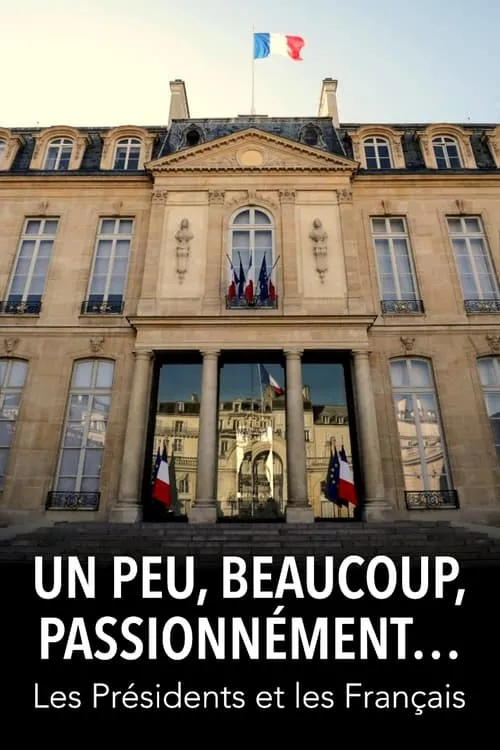 UN PEU, BEAUCOUP, PASSIONNÉMENT...
Les Présidents et les Français